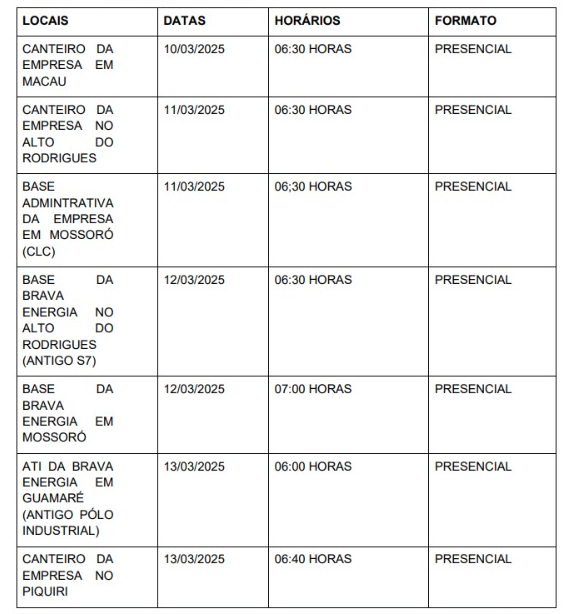 | LOCAIS | DATAS | HORÁRIOS | FORMATO |
|---|---|---|---|
| CANTEIRO DA EMPRESA EM MACAU | 10/03/2025 | 06:30 HORAS | PRESENCIAL |
| CANTEIRO DA EMPRESA NO ALTO DO RODRIGUES | 11/03/2025 | 06:30 HORAS | PRESENCIAL |
| BASE ADMINTRATIVA DA EMPRESA EM MOSSORÓ (CLC) | 11/03/2025 | 06;30 HORAS | PRESENCIAL |
| BASE DA BRAVA ENERGIA NO ALTO DO RODRIGUES (ANTIGO S7) | 12/03/2025 | 06:30 HORAS | PRESENCIAL |
| BASE DA BRAVA ENERGIA EM MOSSORÓ | 12/03/2025 | 07:00 HORAS | PRESENCIAL |
| ATI DA BRAVA ENERGIA EM GUAMARÉ (ANTIGO PÓLO INDUSTRIAL) | 13/03/2025 | 06:00 HORAS | PRESENCIAL |
| CANTEIRO DA EMPRESA NO PIQUIRI | 13/03/2025 | 06:40 HORAS | PRESENCIAL |